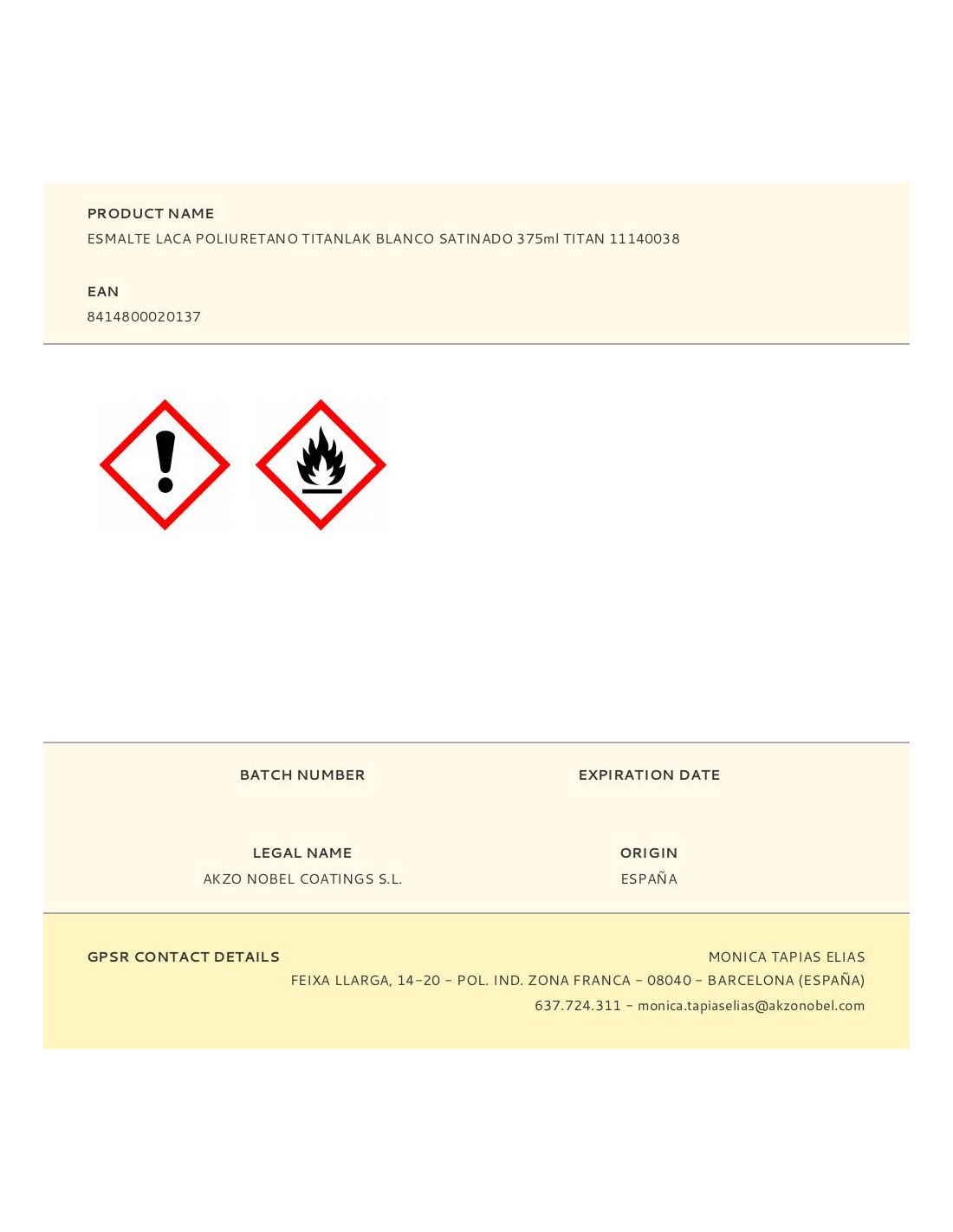 PRODUCT NAME
ESMALTE LACA POLIURETANO TITANLAK BLANCO SATINADO 375ml TITAN 11140038

EAN
8414800020137

BATCH NUMBER

EXPIRATION DATE

LEGAL NAME
AKZO NOBEL COATINGS S.L.

ORIGIN
ESPAÑA

GPSR CONTACT DETAILS
MONICA TAPIAS ELIAS
FEIXA LLARGA, 14-20 - POL. IND. ZONA FRANCA - 08040 - BARCELONA (ESPAÑA)
637.724.311 - monica.tapiaselias@akzonobel.com